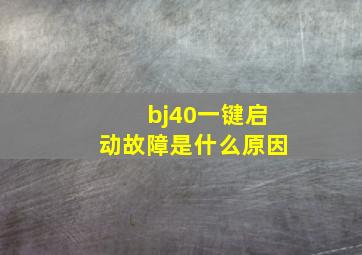 bj40一键启动故障是什么原因